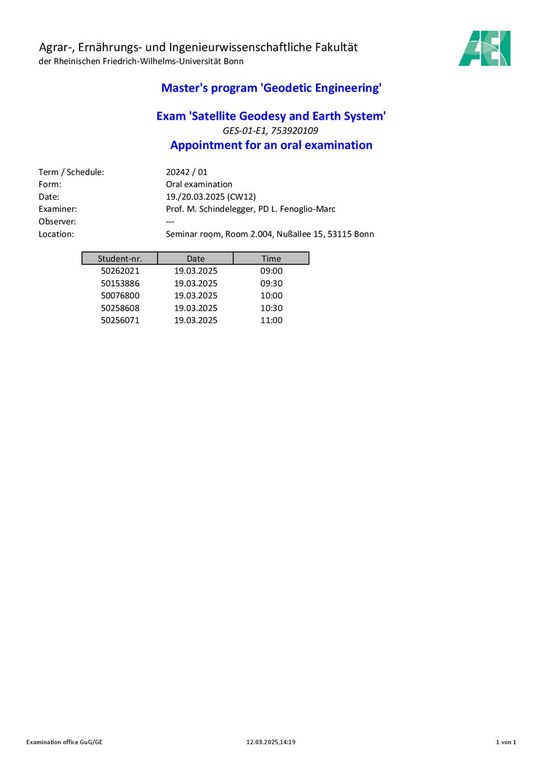 Agrar-, Ernährungs- und Ingenieurwissenschaftliche Fakultät
der Rheinischen Friedrich-Wilhelms-Universität Bonn

AEI

Master's program 'Geodetic Engineering'

Exam 'Satellite Geodesy and Earth System'
GES-01-E1, 753920109
Appointment for an oral examination

Term / Schedule: 20242 / 01
Form: Oral examination
Date: 19./20.03.2025 (CW12)
Examiner: Prof. M. Schindelegger, PD L. Fenoglio-Marc
Observer: ---
Location: Seminar room, Room 2.004, Nußallee 15, 53115 Bonn

| Student-nr. | Date | Time |
|---|---|---|
| 50262021 | 19.03.2025 | 09:00 |
| 50153886 | 19.03.2025 | 09:30 |
| 50076800 | 19.03.2025 | 10:00 |
| 50258608 | 19.03.2025 | 10:30 |
| 50256071 | 19.03.2025 | 11:00 |

Examination office GuG/GE
12.03.2025,14:19
1 von 1